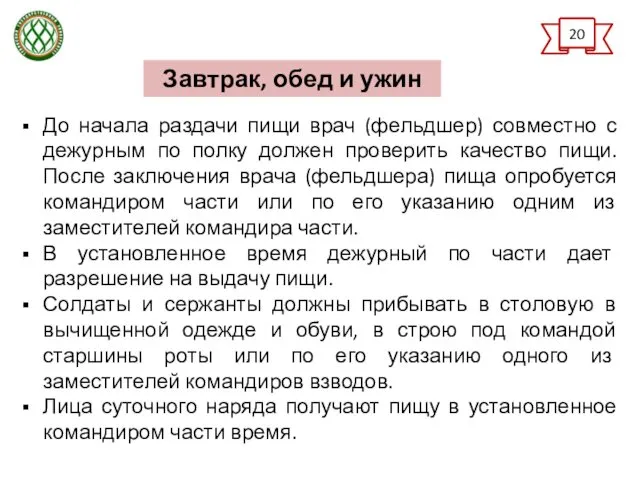 20

Завтрак, обед и ужин

▪ До начала раздачи пищи врач (фельдшер) совместно с дежурным по полку должен проверить качество пищи. После заключения врача (фельдшера) пища опробуется командиром части или по его указанию одним из заместителей командира части.

▪ В установленное время дежурный по части дает разрешение на выдачу пищи.

▪ Солдаты и сержанты должны прибывать в столовую в вычищенной одежде и обуви, в строю под командой старшины роты или по его указанию одного из заместителей командиров взводов.

▪ Лица суточного наряда получают пищу в установленное командиром части время.